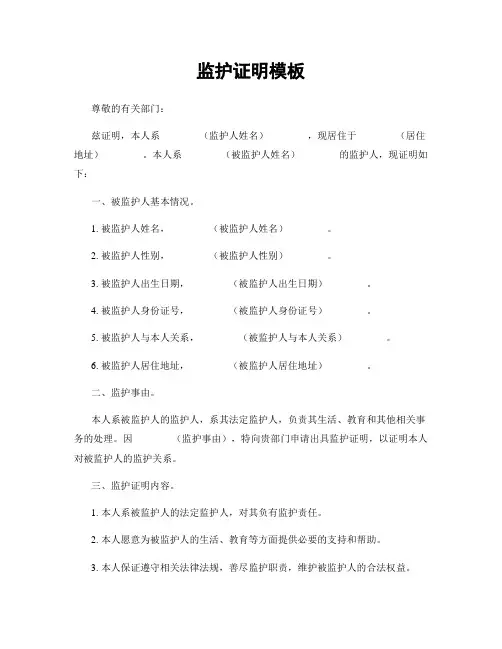 监护证明模板

尊敬的有关部门：

兹证明，本人系　　（监护人姓名）　　，现居住于　　（居住地址）　　，本人系　　（被监护人姓名）　　的监护人，现证明如下：

一、被监护人基本情况。

1. 被监护人姓名，　　（被监护人姓名）　　。

2. 被监护人性别，　　（被监护人性别）　　。

3. 被监护人出生日期，　　（被监护人出生日期）　　。

4. 被监护人身份证号，　　（被监护人身份证号）　　。

5. 被监护人与本人关系，　　（被监护人与本人关系）　　。

6. 被监护人居住地址，　　（被监护人居住地址）　　。

二、监护事由。

本人系被监护人的监护人，系其法定监护人，负责其生活、教育和其他相关事务的处理。因　　（监护事由），特向贵部门申请出具监护证明，以证明本人对被监护人的监护关系。

三、监护证明内容。

1. 本人系被监护人的法定监护人，对其负有监护责任。

2. 本人愿意为被监护人的生活、教育等方面提供必要的支持和帮助。

3. 本人保证遵守相关法律法规，善尽监护职责，维护被监护人的合法权益。